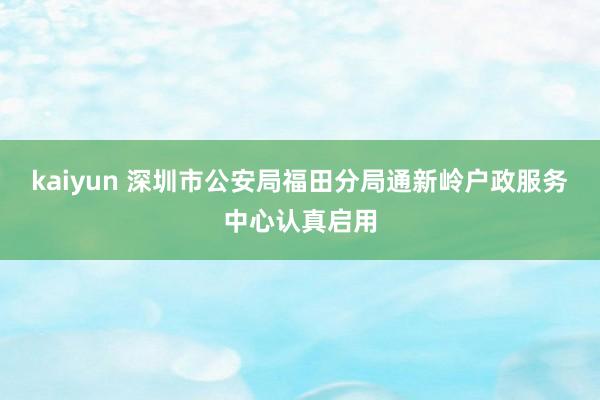 kaiyun 深圳市公安局福田分局通新岭户政服务中心认真启用